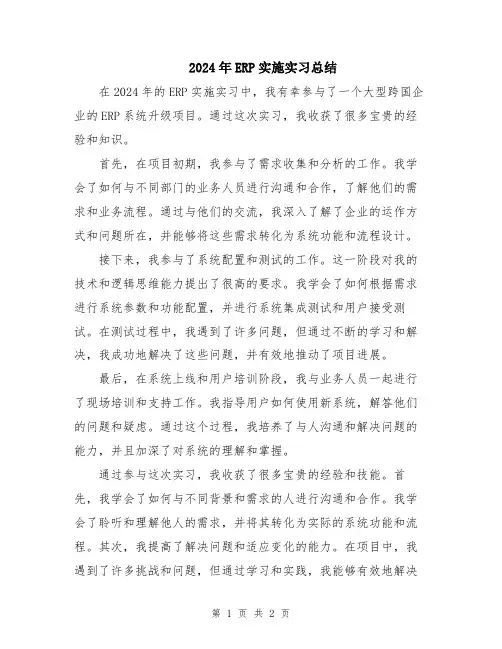 2024年ERP实施实习总结

在2024年的ERP实施实习中，我有幸参与了一个大型跨国企业的ERP系统升级项目。通过这次实习，我收获了很多宝贵的经验和知识。

首先，在项目初期，我参与了需求收集和分析的工作。我学会了如何与不同部门的业务人员进行沟通和合作，了解他们的需求和业务流程。通过与他们的交流，我深入了解了企业的运作方式和问题所在，并能够将这些需求转化为系统功能和流程设计。

接下来，我参与了系统配置和测试的工作。这一阶段对我的技术和逻辑思维能力提出了很高的要求。我学会了如何根据需求进行系统参数和功能配置，并进行系统集成测试和用户接受测试。在测试过程中，我遇到了许多问题，但通过不断的学习和解决，我成功地解决了这些问题，并有效地推动了项目进展。

最后，在系统上线和用户培训阶段，我与业务人员一起进行了现场培训和支持工作。我指导用户如何使用新系统，解答他们的问题和疑虑。通过这个过程，我培养了与人沟通和解决问题的能力，并且加深了对系统的理解和掌握。

通过参与这次实习，我收获了很多宝贵的经验和技能。首先，我学会了如何与不同背景和需求的人进行沟通和合作。我学会了聆听和理解他人的需求，并将其转化为实际的系统功能和流程。其次，我提高了解决问题和适应变化的能力。在项目中，我遇到了许多挑战和问题，但通过学习和实践，我能够有效地解决

第 1 页 共 2 页